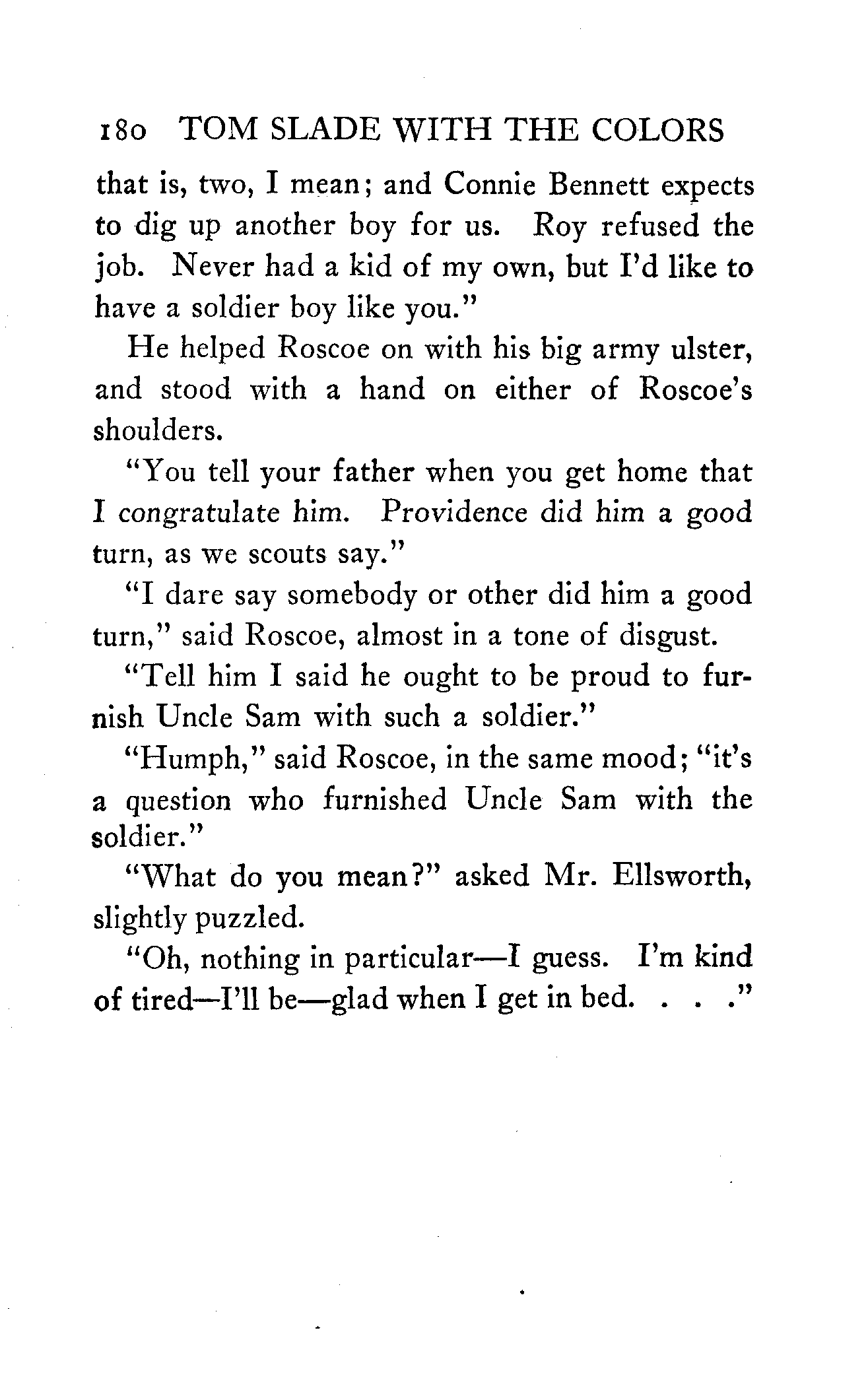 180 TOM SLADE WITH THE COLORS

that is, two, I mean; and Connie Bennett expects to dig up another boy for us. Roy refused the job. Never had a kid of my own, but I'd like to have a soldier boy like you."

He helped Roscoe on with his big army ulster, and stood with a hand on either of Roscoe's shoulders.

"You tell your father when you get home that I congratulate him. Providence did him a good turn, as we scouts say."

"I dare say somebody or other did him a good turn," said Roscoe, almost in a tone of disgust.

"Tell him I said he ought to be proud to furnish Uncle Sam with such a soldier."

"Humph," said Roscoe, in the same mood; "it's a question who furnished Uncle Sam with the soldier."

"What do you mean?" asked Mr. Ellsworth, slightly puzzled.

"Oh, nothing in particular—I guess. I'm kind of tired—I'll be—glad when I get in bed. . . ."